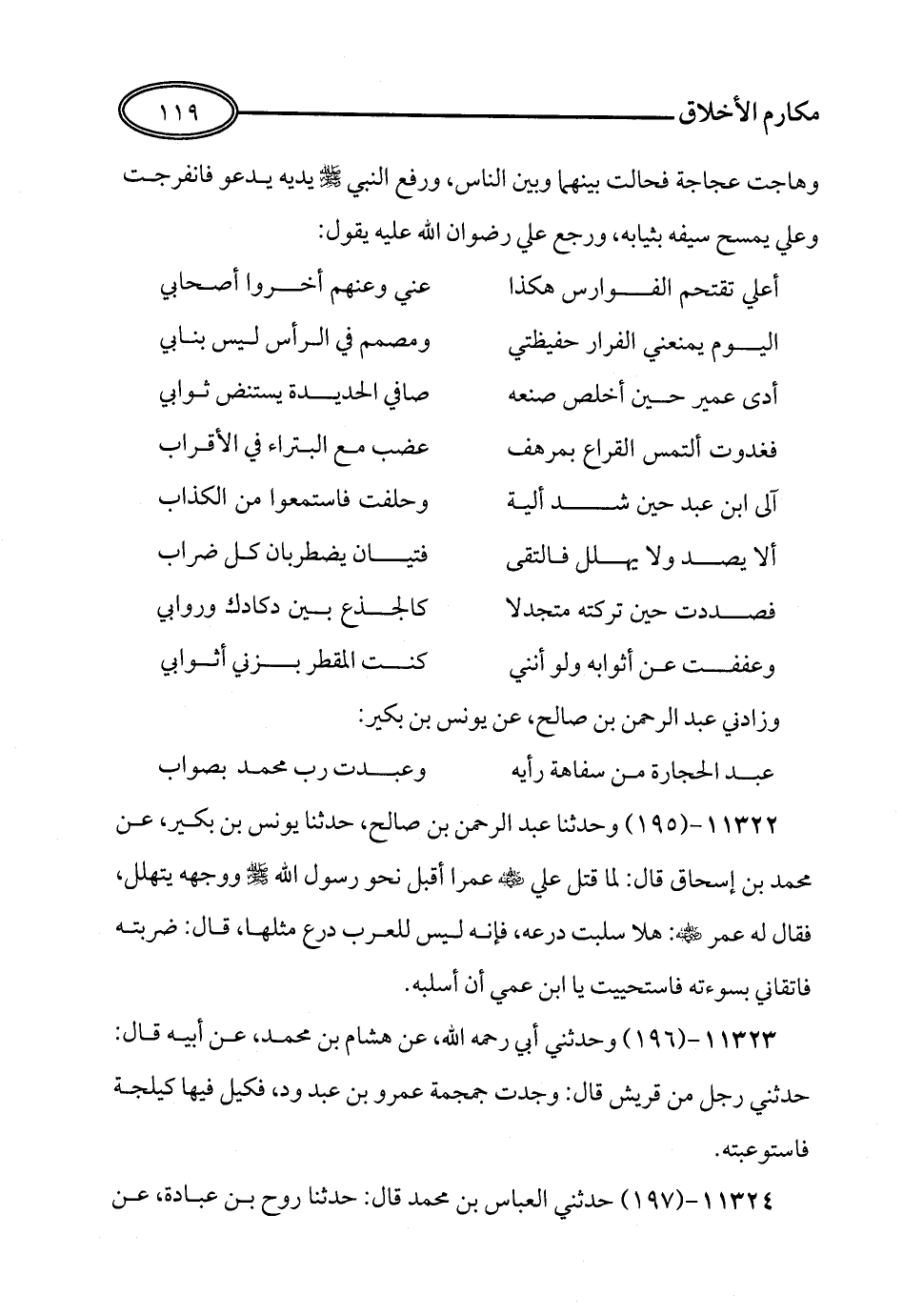 مكارم الأخلاق ١١٩

وهاجت عجاجة فحالت بينهما وبين الناس، ورفع النبي ﷺ يديه يدعو فانفرجت وعلي يمسح سيفه بثيابه، ورجع علي رضوان الله عليه يقول:

أعلي تقتحم الفوارس هكذا عني وعنهم أخروا أصحابي

اليوم يمنعني الفرار حفيظتي ومصمم في الرأس ليس بنابي

أدى عمير حين أخلص صنعه صافي الحديدة يستنض ثوابي

فغدوت ألتمس القراع بمرهف عضب مع البتراء في الأقراب

آلى ابن عبد حين شد ألية وحلفت فاستمعوا من الكذاب

ألا يصد ولا يهلل فالتقى فتيان يضطربان كل ضراب

فصددت حين تركته متجدلا كالجذع بين دكادك وروابي

وعففت عن أثوابه ولو أنني كنت المقطر بزني أثوابي

وزادني عبد الرحمن بن صالح، عن يونس بن بكير:

عبد الحجارة من سفاهة رأيه وعبدت رب محمد بصواب

١١٣٢٢-(١٩٥) وحدثنا عبد الرحمن بن صالح، حدثنا يونس بن بكير، عن محمد بن إسحاق قال: لما قتل علي ﷺ عمرا أقبل نحو رسول الله ﷺ ووجهه يتهلل، فقال له عمر ﷺ: هلا سلبت درعه، فإنه ليس للعرب درع مثلها، قال: ضربته فاتقاني بسوءته فاستحييت يا ابن عمي أن أسلبه.

١١٣٢٣-(١٩٦) وحدثني أبي رحمه الله، عن هشام بن محمد، عن أبيه قال: حدثني رجل من قريش قال: وجدت جمجمة عمرو بن عبد ود، فكيل فيها كيلجة فاستوعبته.

١١٣٢٤-(١٩٧) حدثني العباس بن محمد قال: حدثنا روح بن عبادة، عن